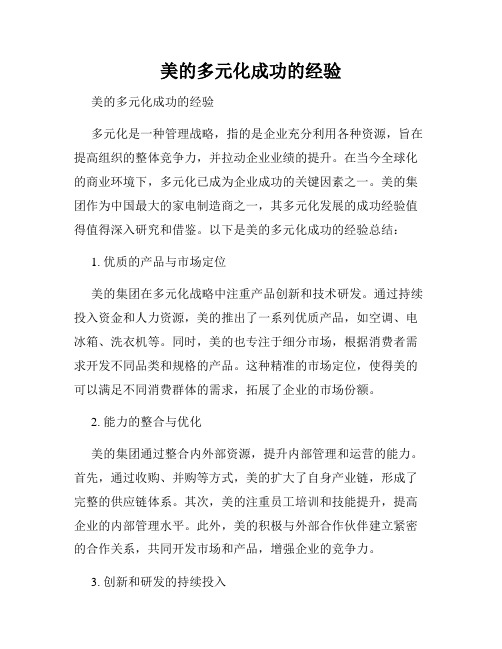 美的多元化成功的经验

美的多元化成功的经验

多元化是一种管理战略，指的是企业充分利用各种资源，旨在提高组织的整体竞争力，并拉动企业业绩的提升。在当今全球化的商业环境下，多元化已成为企业成功的关键因素之一。美的集团作为中国最大的家电制造商之一，其多元化发展的成功经验值得值得深入研究和借鉴。以下是美的多元化成功的经验总结：

1. 优质的产品与市场定位

美的集团在多元化战略中注重产品创新和技术研发。通过持续投入资金和人力资源，美的推出了一系列优质产品，如空调、电冰箱、洗衣机等。同时，美的也专注于细分市场，根据消费者需求开发不同品类和规格的产品。这种精准的市场定位，使得美的可以满足不同消费群体的需求，拓展了企业的市场份额。

2. 能力的整合与优化

美的集团通过整合内外部资源，提升内部管理和运营的能力。首先，通过收购、并购等方式，美的扩大了自身产业链，形成了完整的供应链体系。其次，美的注重员工培训和技能提升，提高企业的内部管理水平。此外，美的积极与外部合作伙伴建立紧密的合作关系，共同开发市场和产品，增强企业的竞争力。

3. 创新和研发的持续投入